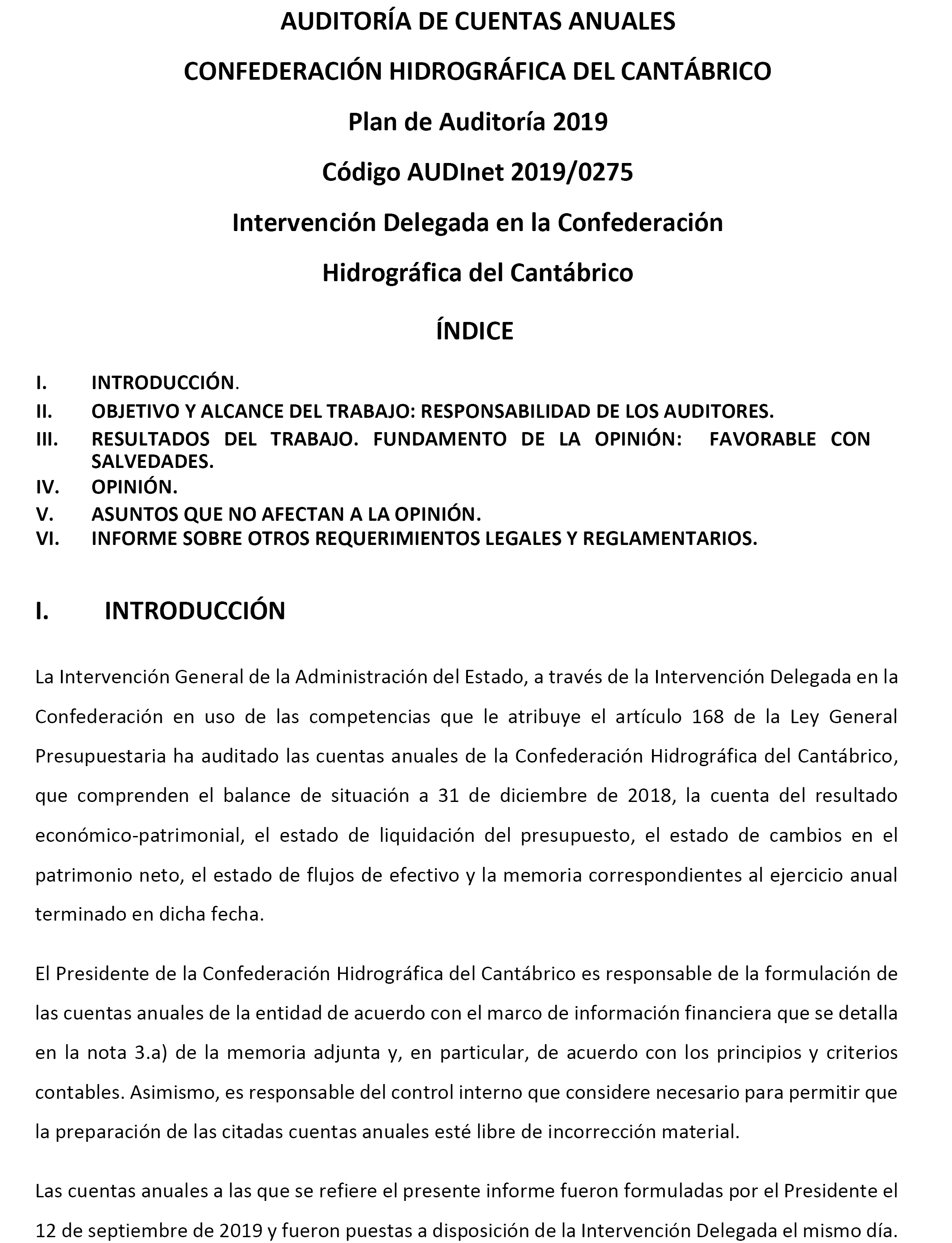 AUDITORÍA DE CUENTAS ANUALES

CONFEDERACIÓN HIDROGRÁFICA DEL CANTÁBRICO

Plan de Auditoría 2019

Código AUDInet 2019/0275

Intervención Delegada en la Confederación Hidrográfica del Cantábrico

ÍNDICE

I. INTRODUCCIÓN.
II. OBJETIVO Y ALCANCE DEL TRABAJO: RESPONSABILIDAD DE LOS AUDITORES.
III. RESULTADOS DEL TRABAJO. FUNDAMENTO DE LA OPINIÓN: FAVORABLE CON SALVEDADES.
IV. OPINIÓN.
V. ASUNTOS QUE NO AFECTAN A LA OPINIÓN.
VI. INFORME SOBRE OTROS REQUERIMIENTOS LEGALES Y REGLAMENTARIOS.

I. INTRODUCCIÓN

La Intervención General de la Administración del Estado, a través de la Intervención Delegada en la Confederación en uso de las competencias que le atribuye el artículo 168 de la Ley General Presupuestaria ha auditado las cuentas anuales de la Confederación Hidrográfica del Cantábrico, que comprenden el balance de situación a 31 de diciembre de 2018, la cuenta del resultado económico-patrimonial, el estado de liquidación del presupuesto, el estado de cambios en el patrimonio neto, el estado de flujos de efectivo y la memoria correspondientes al ejercicio anual terminado en dicha fecha.

El Presidente de la Confederación Hidrográfica del Cantábrico es responsable de la formulación de las cuentas anuales de la entidad de acuerdo con el marco de información financiera que se detalla en la nota 3.a) de la memoria adjunta y, en particular, de acuerdo con los principios y criterios contables. Asimismo, es responsable del control interno que considere necesario para permitir que la preparación de las citadas cuentas anuales esté libre de incorrección material.

Las cuentas anuales a las que se refiere el presente informe fueron formuladas por el Presidente el 12 de septiembre de 2019 y fueron puestas a disposición de la Intervención Delegada el mismo día.